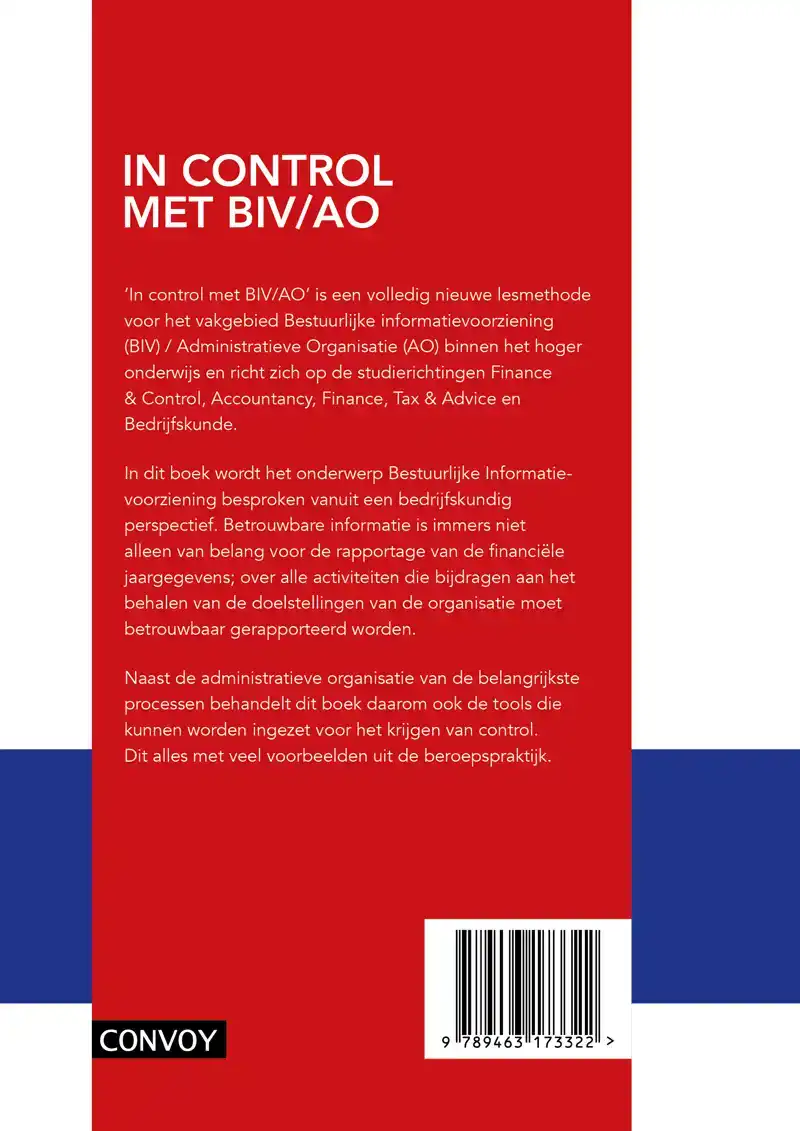 IN CONTROL
MET BIV/AO

'In control met BIV/AO' is een volledig nieuwe lesmethode voor het vakgebied Bestuurlijke informatievoorziening (BIV) / Administratieve Organisatie (AO) binnen het hoger onderwijs en richt zich op de studierichtingen Finance & Control, Accountancy, Finance, Tax & Advice en Bedrijfskunde.

In dit boek wordt het onderwerp Bestuurlijke Informatievoorziening besproken vanuit een bedrijfskundig perspectief. Betrouwbare informatie is immers niet alleen van belang voor de rapportage van de financiële jaargegevens; over alle activiteiten die bijdragen aan het behalen van de doelstellingen van de organisatie moet betrouwbaar gerapporteerd worden.

Naast de administratieve organisatie van de belangrijkste processen behandelt dit boek daarom ook de tools die kunnen worden ingezet voor het krijgen van control. Dit alles met veel voorbeelden uit de beroepspraktijk.

CONVOY

9 789463 173322 >